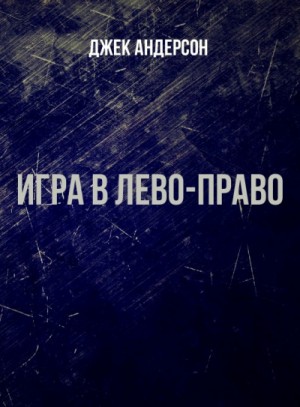 ДЖЕК АНДЕРСОН

ИГРА В ЛЕВО-ПРАВО